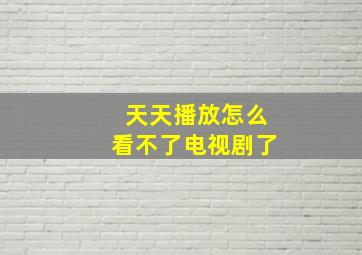 天天播放怎么
看不了电视剧了